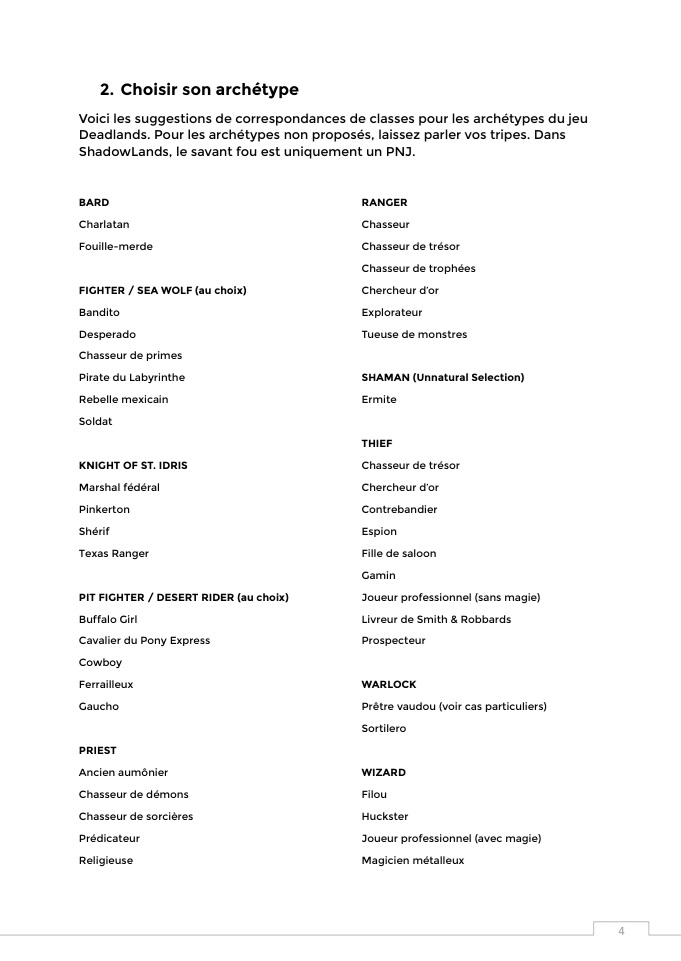 2. Choisir son archétype

Voici les suggestions de correspondances de classes pour les archétypes du jeu Deadlands. Pour les archétypes non proposés, laissez parler vos tripes. Dans ShadowLands, le savant fou est uniquement un PNJ.

BARD
Charlatan
Fouille-merde

FIGHTER / SEA WOLF (au choix)
Bandito
Desperado
Chasseur de primes
Pirate du Labyrinthe
Rebelle mexicain
Soldat

KNIGHT OF ST. IDRIS
Marshal fédéral
Pinkerton
Shérif
Texas Ranger

PIT FIGHTER / DESERT RIDER (au choix)
Buffalo Girl
Cavalier du Pony Express
Cowboy
Ferrailleux
Gaucho

PRIEST
Ancien aumônier
Chasseur de démons
Chasseur de sorcières
Prédicateur
Religieuse

RANGER
Chasseur
Chasseur de trésor
Chasseur de trophées
Chercheur d'or
Explorateur
Tueuse de monstres

SHAMAN (Unnatural Selection)
Ermite

THIEF
Chasseur de trésor
Chercheur d'or
Contrebandier
Espion
Fille de saloon
Gamin
Joueur professionnel (sans magie)
Livreur de Smith & Robbards
Prospecteur

WARLOCK
Prêtre vaudou (voir cas particuliers)
Sortilero

WIZARD
Filou
Huckster
Joueur professionnel (avec magie)
Magicien métalleux

4